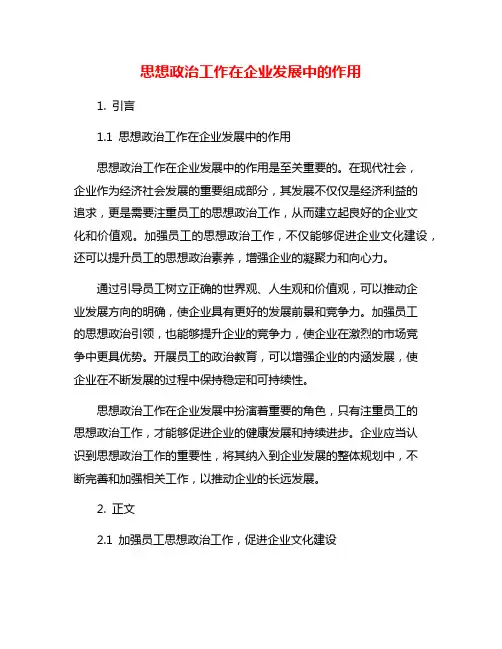 思想政治工作在企业发展中的作用

1. 引言

1.1 思想政治工作在企业发展中的作用

思想政治工作在企业发展中的作用是至关重要的。在现代社会，企业作为经济社会发展的重要组成部分，其发展不仅仅是经济利益的追求，更是需要注重员工的思想政治工作，从而建立起良好的企业文化和价值观。加强员工的思想政治工作，不仅能够促进企业文化建设，还可以提升员工的思想政治素养，增强企业的凝聚力和向心力。

通过引导员工树立正确的世界观、人生观和价值观，可以推动企业发展方向的明确，使企业具有更好的发展前景和竞争力。加强员工的思想政治引领，也能够提升企业的竞争力，使企业在激烈的市场竞争中更具优势。开展员工的政治教育，可以增强企业的内涵发展，使企业在不断发展的过程中保持稳定和可持续性。

思想政治工作在企业发展中扮演着重要的角色，只有注重员工的思想政治工作，才能够促进企业的健康发展和持续进步。企业应当认识到思想政治工作的重要性，将其纳入到企业发展的整体规划中，不断完善和加强相关工作，以推动企业的长远发展。

2. 正文

2.1 加强员工思想政治工作，促进企业文化建设